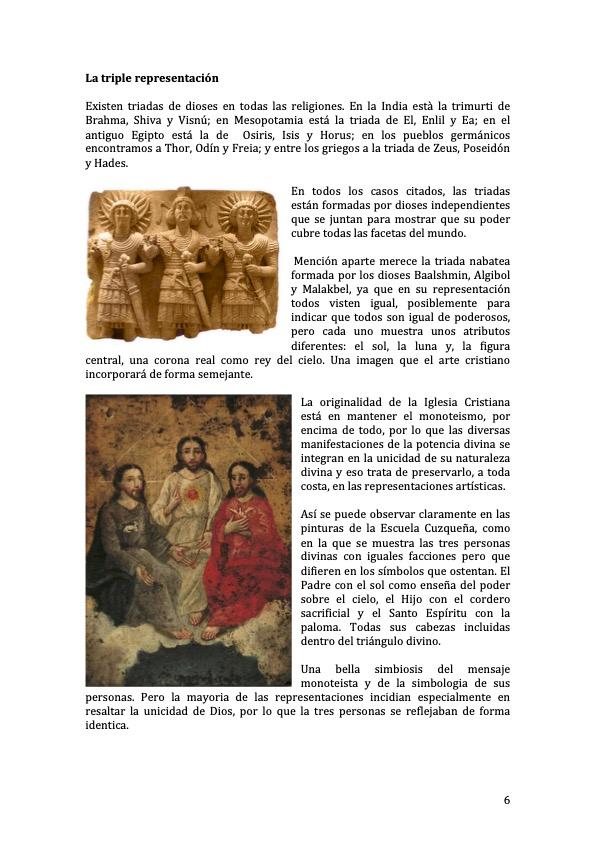 **La triple representación**

Existen triadas de dioses en todas las religiones. En la India està la trimurti de Brahma, Shiva y Visnú; en Mesopotamia está la triada de El, Enlil y Ea; en el antiguo Egipto está la de Osiris, Isis y Horus; en los pueblos germánicos encontramos a Thor, Odín y Freia; y entre los griegos a la triada de Zeus, Poseidón y Hades.

En todos los casos citados, las triadas están formadas por dioses independientes que se juntan para mostrar que su poder cubre todas las facetas del mundo.

Mención aparte merece la triada nabatea formada por los dioses Baalshmin, Algibol y Malakbel, ya que en su representación todos visten igual, posiblemente para indicar que todos son igual de poderosos, pero cada uno muestra unos atributos diferentes: el sol, la luna y, la figura central, una corona real como rey del cielo. Una imagen que el arte cristiano incorporará de forma semejante.

La originalidad de la Iglesia Cristiana está en mantener el monoteismo, por encima de todo, por lo que las diversas manifestaciones de la potencia divina se integran en la unicidad de su naturaleza divina y eso trata de preservarlo, a toda costa, en las representaciones artísticas.

Así se puede observar claramente en las pinturas de la Escuela Cuzqueña, como en la que se muestra las tres personas divinas con iguales facciones pero que difieren en los símbolos que ostentan. El Padre con el sol como enseña del poder sobre el cielo, el Hijo con el cordero sacrificial y el Santo Espíritu con la paloma. Todas sus cabezas incluidas dentro del triángulo divino.

Una bella simbiosis del mensaje monoteista y de la simbologia de sus personas. Pero la mayoria de las representaciones incidian especialmente en resaltar la unicidad de Dios, por lo que la tres personas se reflejaban de forma identica.

6